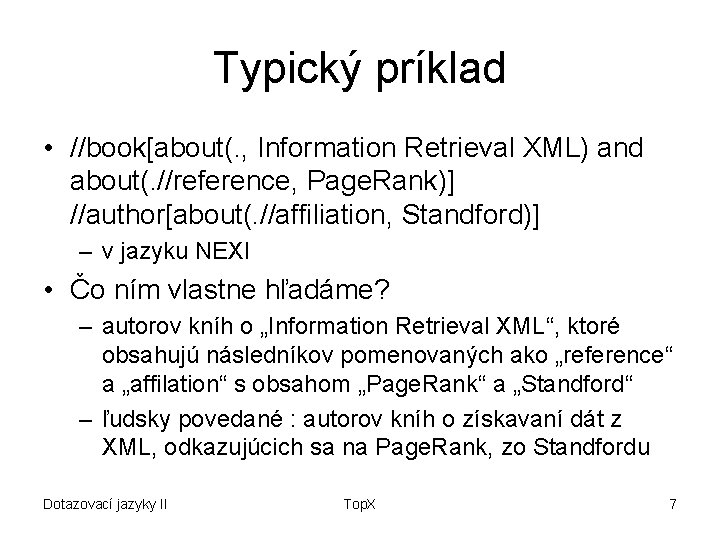 Typický príklad

• //book[about(., Information Retrieval XML) and about(.//reference, PageRank)] //author[about(.//affiliation, Standford)]
– v jazyku NEXI

• Čo ním vlastne hľadáme?
– autorov kníh o „Information Retrieval XML“, ktoré obsahujú následníkov pomenovaných ako „reference“ a „affilation“ s obsahom „PageRank“ a „Standford“
– ľudsky povedané : autorov kníh o získavaní dát z XML, odkazujúcich sa na PageRank, zo Standfordu

Dotazovací jazyky II TopX 7